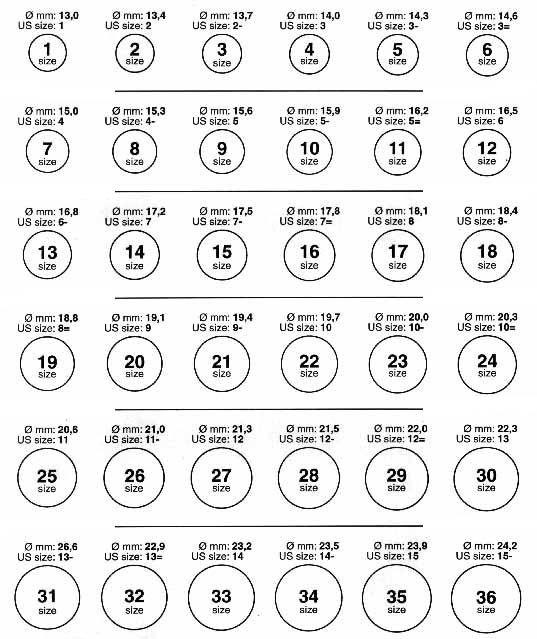 Ø mm: 13,0
US size: 1
1
size

Ø mm: 13,4
US size: 2
2
size

Ø mm: 13,7
US size: 2-
3
size

Ø mm: 14,0
US size: 3
4
size

Ø mm: 14,3
US size: 3-
5
size

Ø mm: 14,6
US size: 3=
6
size

Ø mm: 15,0
US size: 4
7
size

Ø mm: 15,3
US size: 4-
8
size

Ø mm: 15,6
US size: 5
9
size

Ø mm: 15,9
US size: 5-
10
size

Ø mm: 16,2
US size: 5=
11
size

Ø mm: 16,5
US size: 6
12
size

Ø mm: 16,8
US size: 6-
13
size

Ø mm: 17,2
US size: 7
14
size

Ø mm: 17,5
US size: 7-
15
size

Ø mm: 17,8
US size: 7=
16
size

Ø mm: 18,1
US size: 8
17
size

Ø mm: 18,4
US size: 8-
18
size

Ø mm: 18,8
US size: 8=
19
size

Ø mm: 19,1
US size: 9
20
size

Ø mm: 19,4
US size: 9-
21
size

Ø mm: 19,7
US size: 10
22
size

Ø mm: 20,0
US size: 10-
23
size

Ø mm: 20,3
US size: 10=
24
size

Ø mm: 20,6
US size: 11
25
size

Ø mm: 21,0
US size: 11-
26
size

Ø mm: 21,3
US size: 12
27
size

Ø mm: 21,5
US size: 12-
28
size

Ø mm: 22,0
US size: 12=
29
size

Ø mm: 22,3
US size: 13
30
size

Ø mm: 26,6
US size: 13-
31
size

Ø mm: 22,9
US size: 13=
32
size

Ø mm: 23,2
US size: 14
33
size

Ø mm: 23,5
US size: 14-
34
size

Ø mm: 23,9
US size: 15
35
size

Ø mm: 24,2
US size: 15-
36
size